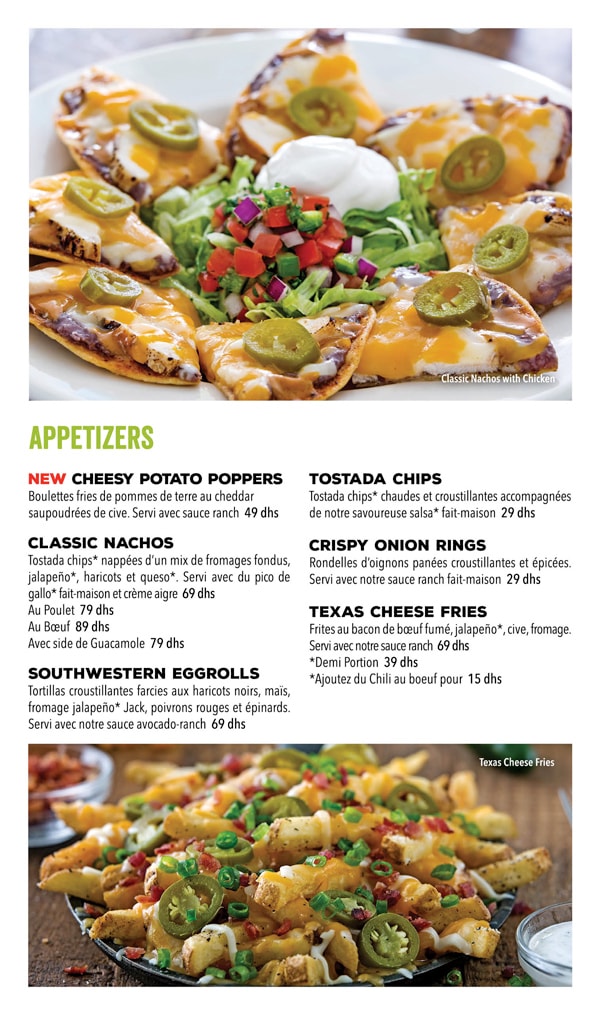 Classic Nachos with Chicken

APPETIZERS

NEW CHEESY POTATO POPPERS
Boulettes fries de pommes de terre au cheddar saupoudrées de cive. Servi avec sauce ranch 49 dhs

CLASSIC NACHOS
Tostada chips* nappées d'un mix de fromages fondus, jalapeño*, haricots et queso*. Servi avec du pico de gallo* fait-maison et crème aigre 69 dhs
Au Poulet 79 dhs
Au Bœuf 89 dhs
Avec side de Guacamole 79 dhs

SOUTHWESTERN EGGROLLS
Tortillas croustillantes farcies aux haricots noirs, maïs, fromage jalapeño* Jack, poivrons rouges et épinards. Servi avec notre sauce avocado-ranch 69 dhs

TOSTADA CHIPS
Tostada chips* chaudes et croustillantes accompagnées de notre savoureuse salsa* fait-maison 29 dhs

CRISPY ONION RINGS
Rondelles d'oignons panées croustillantes et épicées. Servi avec notre sauce ranch fait-maison 29 dhs

TEXAS CHEESE FRIES
Frites au bacon de bœuf fumé, jalapeño*, cive, fromage. Servi avec notre sauce ranch 69 dhs
*Demi Portion 39 dhs
*Ajoutez du Chili au boeuf pour 15 dhs

Texas Cheese Fries